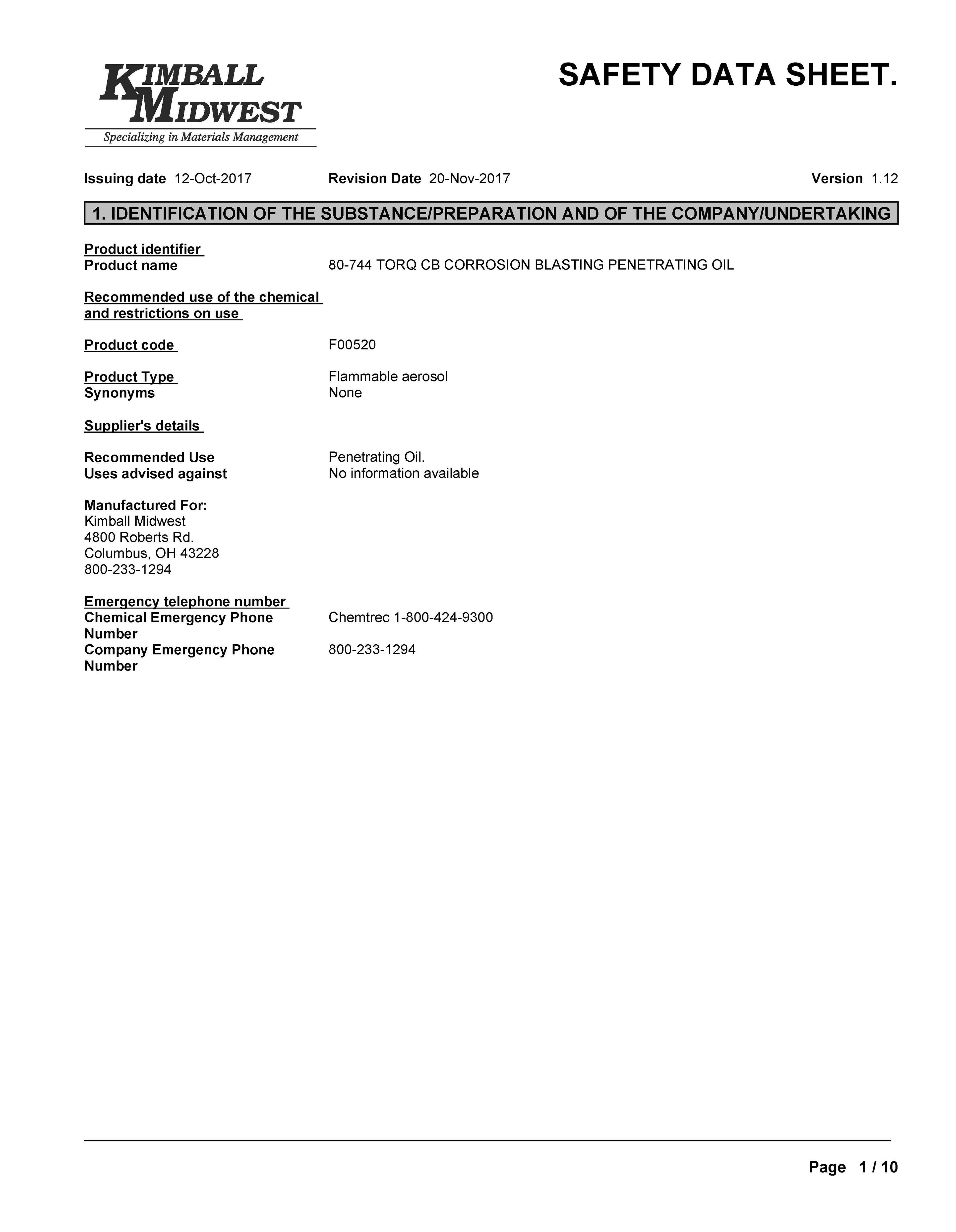 KIMBALL MIDWEST
Specializing in Materials Management

SAFETY DATA SHEET.

Issuing date 12-Oct-2017 Revision Date 20-Nov-2017 Version 1.12

1. IDENTIFICATION OF THE SUBSTANCE/PREPARATION AND OF THE COMPANY/UNDERTAKING

Product identifier
Product name 80-744 TORQ CB CORROSION BLASTING PENETRATING OIL

Recommended use of the chemical and restrictions on use

Product code F00520

Product Type Flammable aerosol
Synonyms None

Supplier's details

Recommended Use Penetrating Oil.
Uses advised against No information available

Manufactured For:
Kimball Midwest
4800 Roberts Rd.
Columbus, OH 43228
800-233-1294

Emergency telephone number
Chemical Emergency Phone Number Chemtrec 1-800-424-9300
Company Emergency Phone Number 800-233-1294

Page 1 / 10